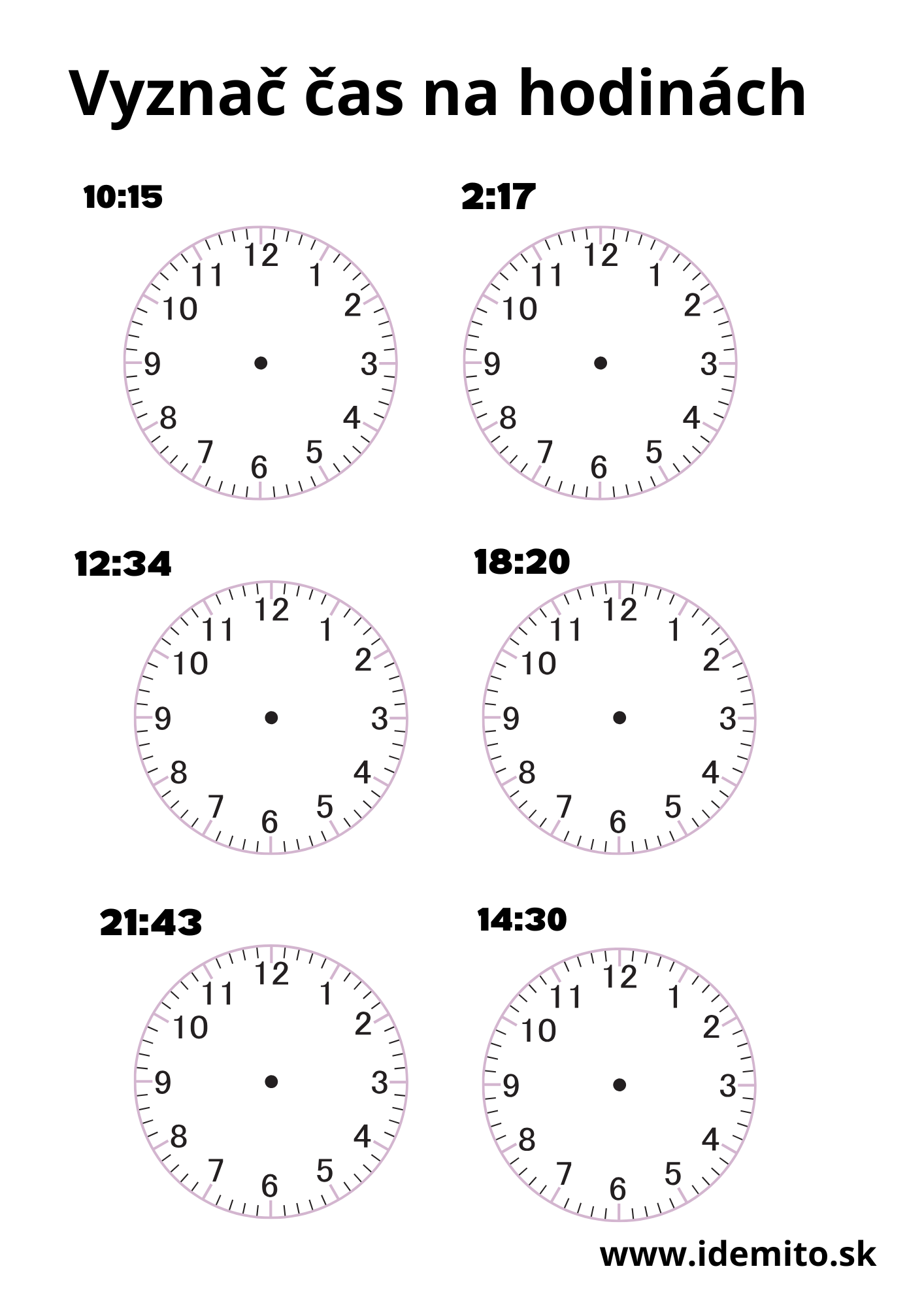 Vyznač čas na hodinách

10:15

12
1
2
3
4
5
6
7
8
9
10
11

2:17

12
1
2
3
4
5
6
7
8
9
10
11

12:34

12
1
2
3
4
5
6
7
8
9
10
11

18:20

12
1
2
3
4
5
6
7
8
9
10
11

21:43

12
1
2
3
4
5
6
7
8
9
10
11

14:30

12
1
2
3
4
5
6
7
8
9
10
11

www.idemito.sk